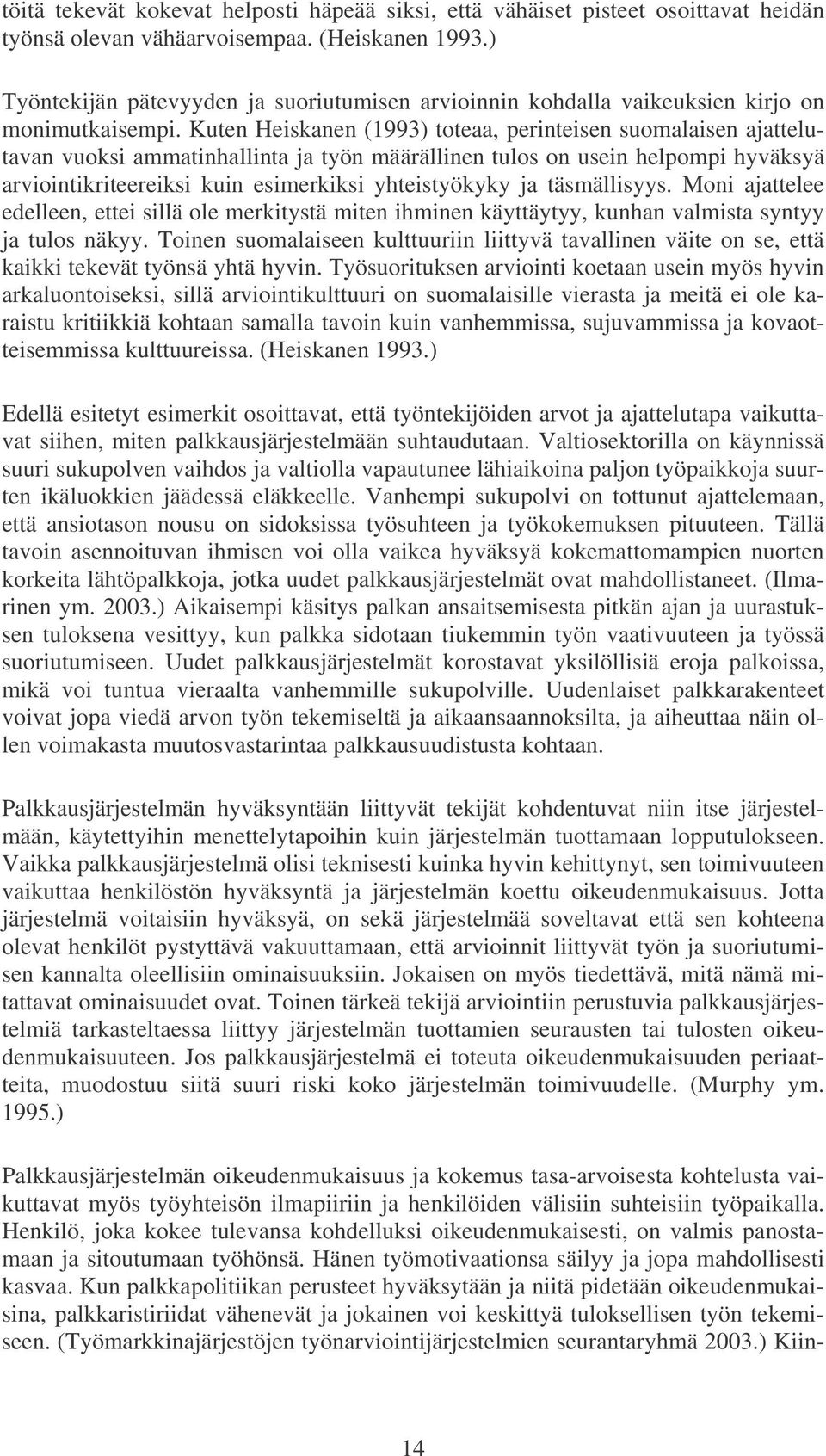 töitä tekevät kokevat helposti häpeää siksi, että vähäiset pisteet osoittavat heidän työnsä olevan vähäarvoisempaa. (Heiskanen 1993.)

Työntekijän pätevyyden ja suoriutumisen arvioinnin kohdalla vaikeuksien kirjo on monimutkaisempi. Kuten Heiskanen (1993) toteaa, perinteisen suomalaisen ajattelutavan vuoksi ammatinhallinta ja työn määrällinen tulos on usein helpompi hyväksyä arviointikriteereiksi kuin esimerkiksi yhteistyökyky ja täsmällisyys. Moni ajattelee edelleen, ettei sillä ole merkitystä miten ihminen käyttäytyy, kunhan valmista syntyy ja tulos näkyy. Toinen suomalaiseen kulttuuriin liittyvä tavallinen väite on se, että kaikki tekevät työnsä yhtä hyvin. Työsuorituksen arviointi koetaan usein myös hyvin arkaluontoiseksi, sillä arviointikulttuuri on suomalaisille vierasta ja meitä ei ole karaistu kritiikkiä kohtaan samalla tavoin kuin vanhemmissa, sujuvammissa ja kovaotteisemmissa kulttuureissa. (Heiskanen 1993.)

Edellä esitetyt esimerkit osoittavat, että työntekijöiden arvot ja ajattelutapa vaikuttavat siihen, miten palkkausjärjestelmään suhtaudutaan. Valtiosektorilla on käynnissä suuri sukupolven vaihdos ja valtiolla vapautunee lähiaikoina paljon työpaikkoja suurten ikäluokkien jäädessä eläkkeelle. Vanhempi sukupolvi on tottunut ajattelemaan, että ansiotason nousu on sidoksissa työsuhteen ja työkokemuksen pituuteen. Tällä tavoin asennoituvan ihmisen voi olla vaikea hyväksyä kokemattomampien nuorten korkeita lähtöpalkkoja, jotka uudet palkkausjärjestelmät ovat mahdollistaneet. (Ilmarinen ym. 2003.) Aikaisempi käsitys palkan ansaitsemisesta pitkän ajan ja uurastuksen tuloksena vesittyy, kun palkka sidotaan tiukemmin työn vaativuuteen ja työssä suoriutumiseen. Uudet palkkausjärjestelmät korostavat yksilöllisiä eroja palkoissa, mikä voi tuntua vieraalta vanhemmille sukupolville. Uudenlaiset palkkarakenteet voivat jopa viedä arvon työn tekemiseltä ja aikaansaannoksilta, ja aiheuttaa näin ollen voimakasta muutosvastarintaa palkkausuudistusta kohtaan.

Palkkausjärjestelmän hyväksyntään liittyvät tekijät kohdentuvat niin itse järjestelmään, käytettyihin menettelytapoihin kuin järjestelmän tuottamaan lopputulokseen. Vaikka palkkausjärjestelmä olisi teknisesti kuinka hyvin kehittynyt, sen toimivuuteen vaikuttaa henkilöstön hyväksyntä ja järjestelmän koettu oikeudenmukaisuus. Jotta järjestelmä voitaisiin hyväksyä, on sekä järjestelmää soveltavat että sen kohteena olevat henkilöt pystyttävä vakuuttamaan, että arvioinnit liittyvät työn ja suoriutumisen kannalta oleellisiin ominaisuuksiin. Jokaisen on myös tiedettävä, mitä nämä mitattavat ominaisuudet ovat. Toinen tärkeä tekijä arviointiin perustuvia palkkausjärjestelmiä tarkasteltaessa liittyy järjestelmän tuottamien seurausten tai tulosten oikeudenmukaisuuteen. Jos palkkausjärjestelmä ei toteuta oikeudenmukaisuuden periaatteita, muodostuu siitä suuri riski koko järjestelmän toimivuudelle. (Murphy ym. 1995.)

Palkkausjärjestelmän oikeudenmukaisuus ja kokemus tasa-arvoisesta kohtelusta vaikuttavat myös työyhteisön ilmapiiriin ja henkilöiden välisiin suhteisiin työpaikalla. Henkilö, joka kokee tulevansa kohdelluksi oikeudenmukaisesti, on valmis panostamaan ja sitoutumaan työhönsä. Hänen työmotivaationsa säilyy ja jopa mahdollisesti kasvaa. Kun palkkapolitiikan perusteet hyväksytään ja niitä pidetään oikeudenmukaisina, palkkaristiriidat vähenevät ja jokainen voi keskittyä tuloksellisen työn tekemiseen. (Työmarkkinajärjestöjen työnarviointijärjestelmien seurantaryhmä 2003.) Kiin-

14